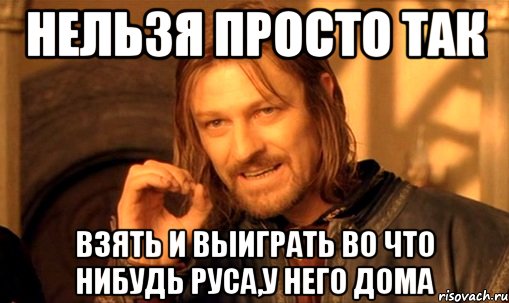 НЕЛЬЗЯ ПРОСТО ТАК

ВЗЯТЬ И ВЫИГРАТЬ ВО ЧТО НИБУДЬ РУСА,У НЕГО ДОМА

risovach.ru